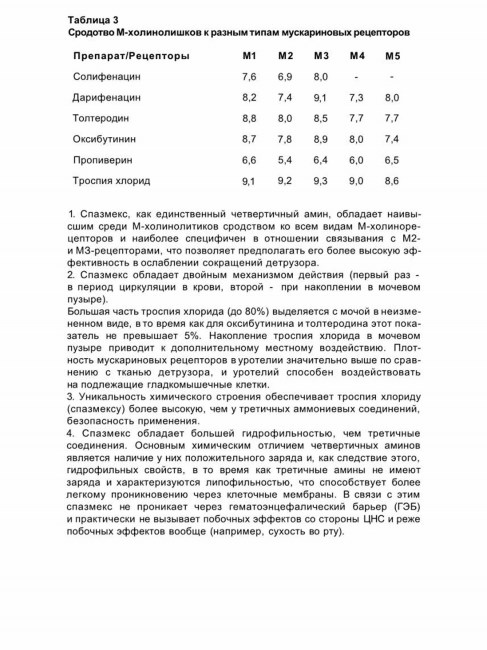 Таблица 3
Сродотво М-холинолишков к разным типам мускариновых рецепторов

| Препарат/Рецепторы | М1 | М2 | М3 | М4 | М5 |
|---|---|---|---|---|---|
| Солифенацин | 7,6 | 6,9 | 8,0 | - | - |
| Дарифенацин | 8,2 | 7,4 | 9,1 | 7,3 | 8,0 |
| Толтеродин | 8,8 | 8,0 | 8,5 | 7,7 | 7,7 |
| Оксибутинин | 8,7 | 7,8 | 8,9 | 8,0 | 7,4 |
| Пропиверин | 6,6 | 5,4 | 6,4 | 6,0 | 6,5 |
| Троспия хлорид | 9,1 | 9,2 | 9,3 | 9,0 | 8,6 |

1. Спазмекс, как единственный четвертичный амин, обладает наивысшим среди М-холинолитиков сродством ко всем видам М-холинорецепторов и наиболее специфичен в отношении связывания с М2- и М3-рецепторами, что позволяет предполагать его более высокую эффективность в ослаблении сокращений детрузора.
2. Спазмекс обладает двойным механизмом действия (первый раз - в период циркуляции в крови, второй - при накоплении в мочевом пузыре).
Большая часть троспия хлорида (до 80%) выделяется с мочой в неизмененном виде, в то время как для оксибутинина и толтеродина этот показатель не превышает 5%. Накопление троспия хлорида в мочевом пузыре приводит к дополнительному местному воздействию. Плотность мускариновых рецепторов в уротелии значительно выше по сравнению с тканью детрузора, и уротелий способен воздействовать на подлежащие гладкомышечные клетки.
3. Уникальность химического строения обеспечивает троспия хлориду (спазмексу) более высокую, чем у третичных аммониевых соединений, безопасность применения.
4. Спазмекс обладает большей гидрофильностью, чем третичные соединения. Основным химическим отличием четвертичных аминов является наличие у них положительного заряда и, как следствие этого, гидрофильных свойств, в то время как третичные амины не имеют заряда и характеризуются липофильностью, что способствует более легкому проникновению через клеточные мембраны. В связи с этим спазмекс не проникает через гематоэнцефалический барьер (ГЭБ) и практически не вызывает побочных эффектов со стороны ЦНС и реже побочных эффектов вообще (например, сухость во рту).